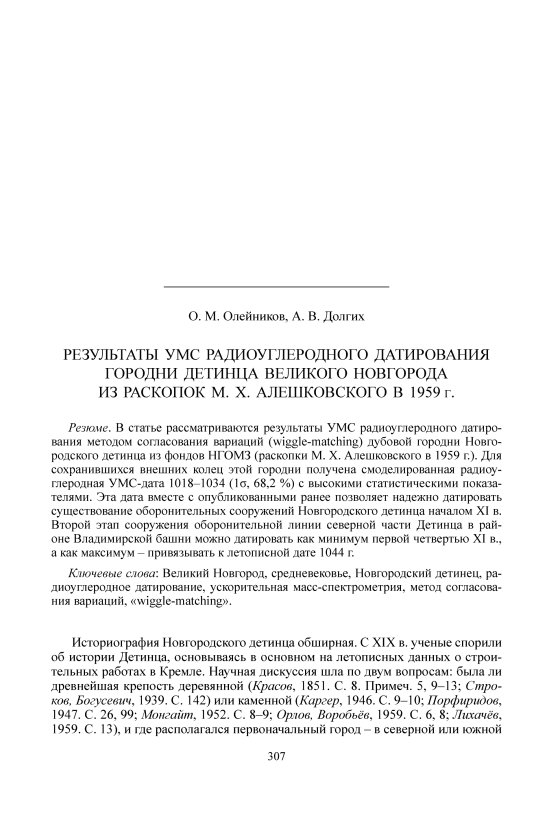 О. М. Олейников, А. В. Долгих

РЕЗУЛЬТАТЫ УМС РАДИОУГЛЕРОДНОГО ДАТИРОВАНИЯ ГОРОДНИ ДЕТИНЦА ВЕЛИКОГО НОВГОРОДА ИЗ РАСКОПОК М. Х. АЛЕШКОВСКОГО В 1959 г.

Резюме. В статье рассматриваются результаты УМС радиоуглеродного датирования методом согласования вариаций (wiggle-matching) дубовой городни Новгородского детинца из фондов НГОМЗ (раскопки М. Х. Алешковского в 1959 г.). Для сохранившихся внешних колец этой городни получена смоделированная радиоуглеродная УМС-дата 1018–1034 (1σ, 68,2 %) с высокими статистическими показателями. Эта дата вместе с опубликованными ранее позволяет надежно датировать существование оборонительных сооружений Новгородского детинца началом XI в. Второй этап сооружения оборонительной линии северной части Детинца в районе Владимирской башни можно датировать как минимум первой четвертью XI в., а как максимум – привязывать к летописной дате 1044 г.

Ключевые слова: Великий Новгород, средневековье, Новгородский детинец, радиоуглеродное датирование, ускорительная масс-спектрометрия, метод согласования вариаций, «wiggle-matching».

Историография Новгородского детинца обширная. С XIX в. ученые спорили об истории Детинца, основываясь в основном на летописных данных о строительных работах в Кремле. Научная дискуссия шла по двум вопросам: была ли древнейшая крепость деревянной (Красов, 1851. С. 8. Примеч. 5, 9–13; Строков, Богусевич, 1939. С. 142) или каменной (Каргер, 1946. С. 9–10; Порфиридов, 1947. С. 26, 99; Монгайт, 1952. С. 8–9; Орлов, Воробьёв, 1959. С. 6, 8; Лихачёв, 1959. С. 13), и где располагался первоначальный город – в северной или южной

307